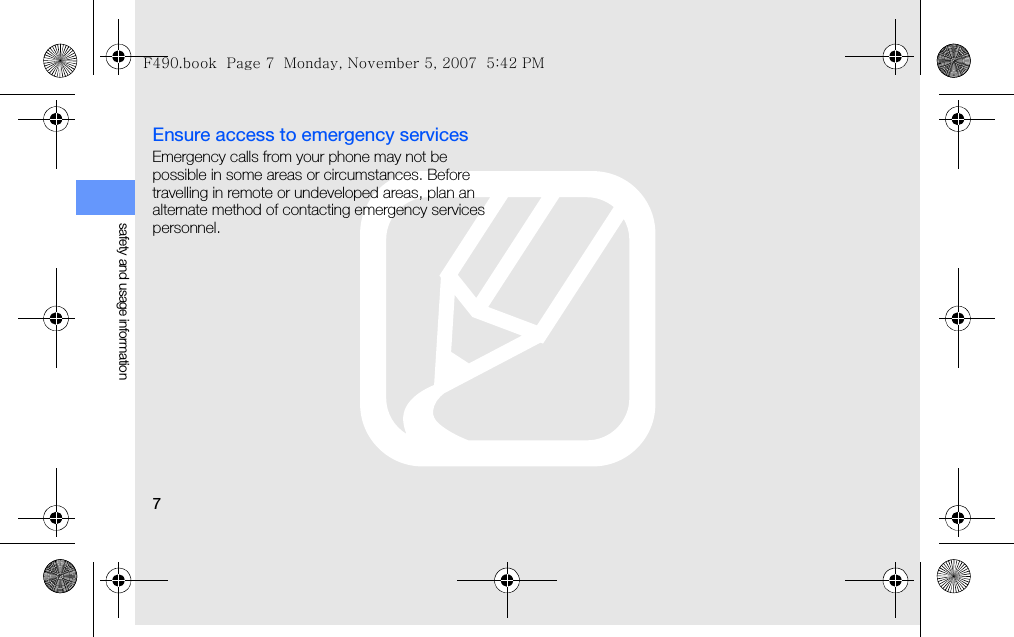 F490.book Page 7 Monday, November 5, 2007 5:42 PM

safety and usage information

Ensure access to emergency services

Emergency calls from your phone may not be possible in some areas or circumstances. Before travelling in remote or undeveloped areas, plan an alternate method of contacting emergency services personnel.

7